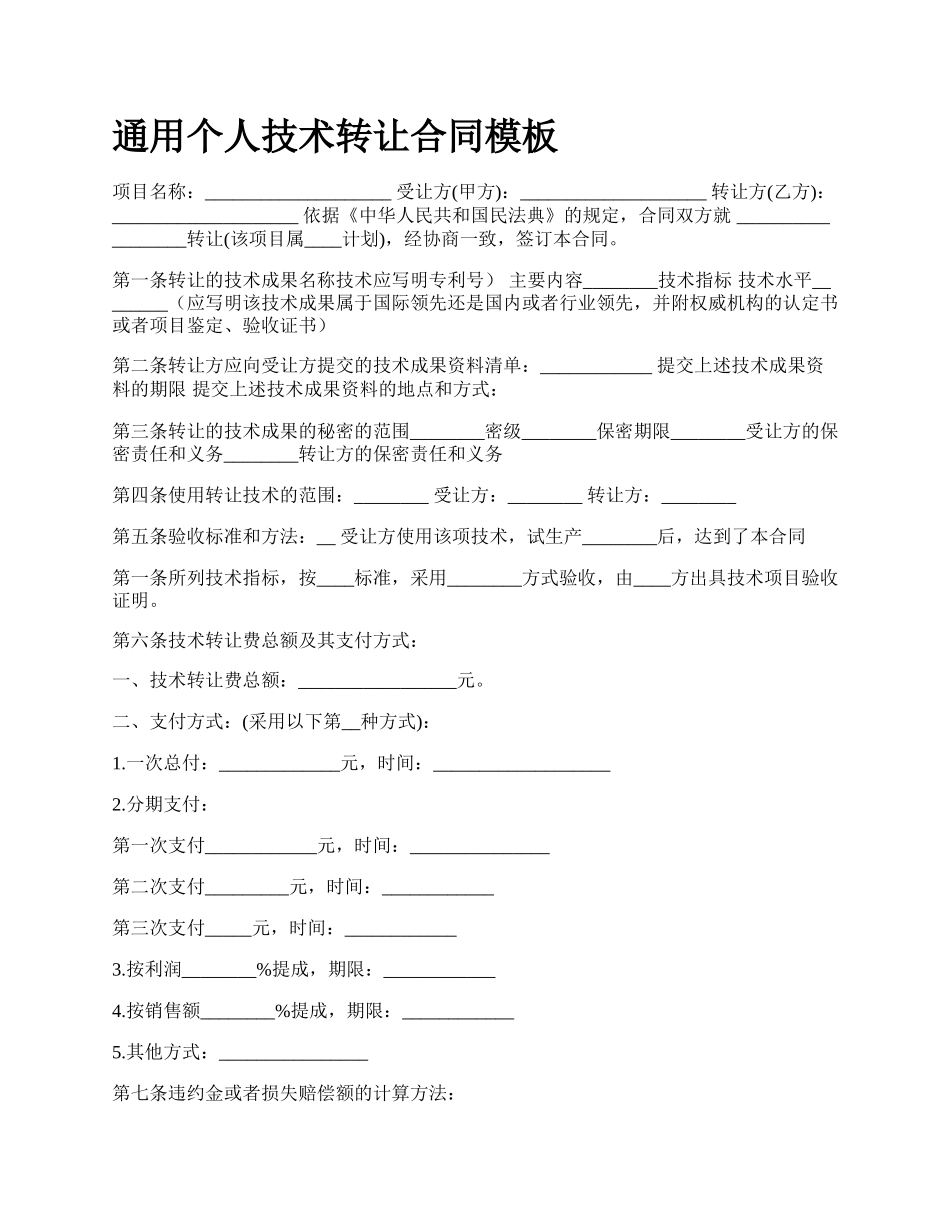 通用个人技术转让合同模板

项目名称：____________________ 受让方(甲方)：____________________ 转让方(乙方)：____________________ 依据《中华人民共和国民法典》的规定，合同双方就 __________ ________转让(该项目属____计划)，经协商一致，签订本合同。

第一条转让的技术成果名称技术应写明专利号） 主要内容________技术指标 技术水平__ ______（应写明该技术成果属于国际领先还是国内或者行业领先，并附权威机构的认定书或者项目鉴定、验收证书）

第二条转让方应向受让方提交的技术成果资料清单：____________ 提交上述技术成果资料的期限 提交上述技术成果资料的地点和方式：

第三条转让的技术成果的秘密的范围________密级________保密期限________受让方的保密责任和义务________转让方的保密责任和义务

第四条使用转让技术的范围：________ 受让方：________ 转让方：________

第五条验收标准和方法：__ 受让方使用该项技术，试生产________后，达到了本合同

第一条所列技术指标，按____标准，采用________方式验收，由____方出具技术项目验收证明。

第六条技术转让费总额及其支付方式：

一、技术转让费总额：_________________元。

二、支付方式：(采用以下第__种方式)：

1.一次总付：_____________元，时间：___________________

2.分期支付：

第一次支付____________元，时间：_______________

第二次支付_________元，时间：____________

第三次支付_____元，时间：____________

3.按利润________%提成，期限：____________

4.按销售额________%提成，期限：____________

5.其他方式：________________

第七条违约金或者损失赔偿额的计算方法：